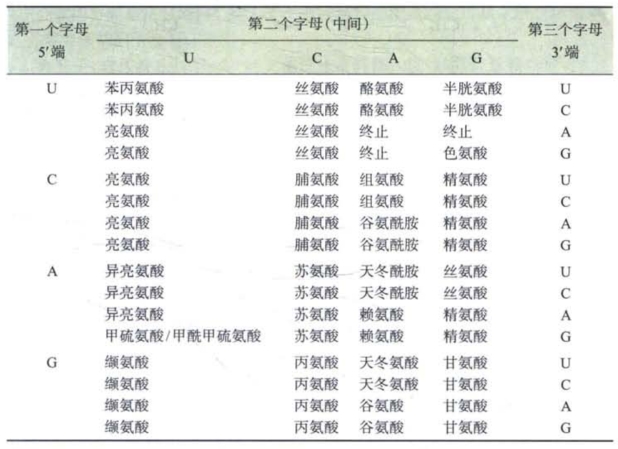 | 第一个字母 5′端 | 第二个字母(中间) U | C | A | G | 第三个字母 3′端 |
|---|---|---|---|---|---|
| U | 苯丙氨酸 | 丝氨酸 | 酪氨酸 | 半胱氨酸 | U |
| | 苯丙氨酸 | 丝氨酸 | 酪氨酸 | 半胱氨酸 | C |
| | 亮氨酸 | 丝氨酸 | 终止 | 终止 | A |
| | 亮氨酸 | 丝氨酸 | 终止 | 色氨酸 | G |
| C | 亮氨酸 | 脯氨酸 | 组氨酸 | 精氨酸 | U |
| | 亮氨酸 | 脯氨酸 | 组氨酸 | 精氨酸 | C |
| | 亮氨酸 | 脯氨酸 | 谷氨酰胺 | 精氨酸 | A |
| | 亮氨酸 | 脯氨酸 | 谷氨酰胺 | 精氨酸 | G |
| A | 异亮氨酸 | 苏氨酸 | 天冬酰胺 | 丝氨酸 | U |
| | 异亮氨酸 | 苏氨酸 | 天冬酰胺 | 丝氨酸 | C |
| | 异亮氨酸 | 苏氨酸 | 赖氨酸 | 精氨酸 | A |
| | 甲硫氨酸/甲酰甲硫氨酸 | 苏氨酸 | 赖氨酸 | 精氨酸 | G |
| G | 缬氨酸 | 丙氨酸 | 天冬氨酸 | 甘氨酸 | U |
| | 缬氨酸 | 丙氨酸 | 天冬氨酸 | 甘氨酸 | C |
| | 缬氨酸 | 丙氨酸 | 谷氨酸 | 甘氨酸 | A |
| | 缬氨酸 | 丙氨酸 | 谷氨酸 | 甘氨酸 | G |